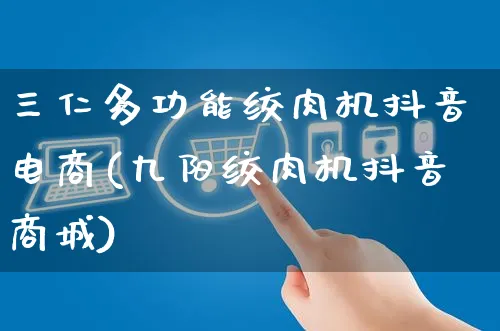 三仁多功能绞肉机抖音电商(九阳绞肉机抖音商城)